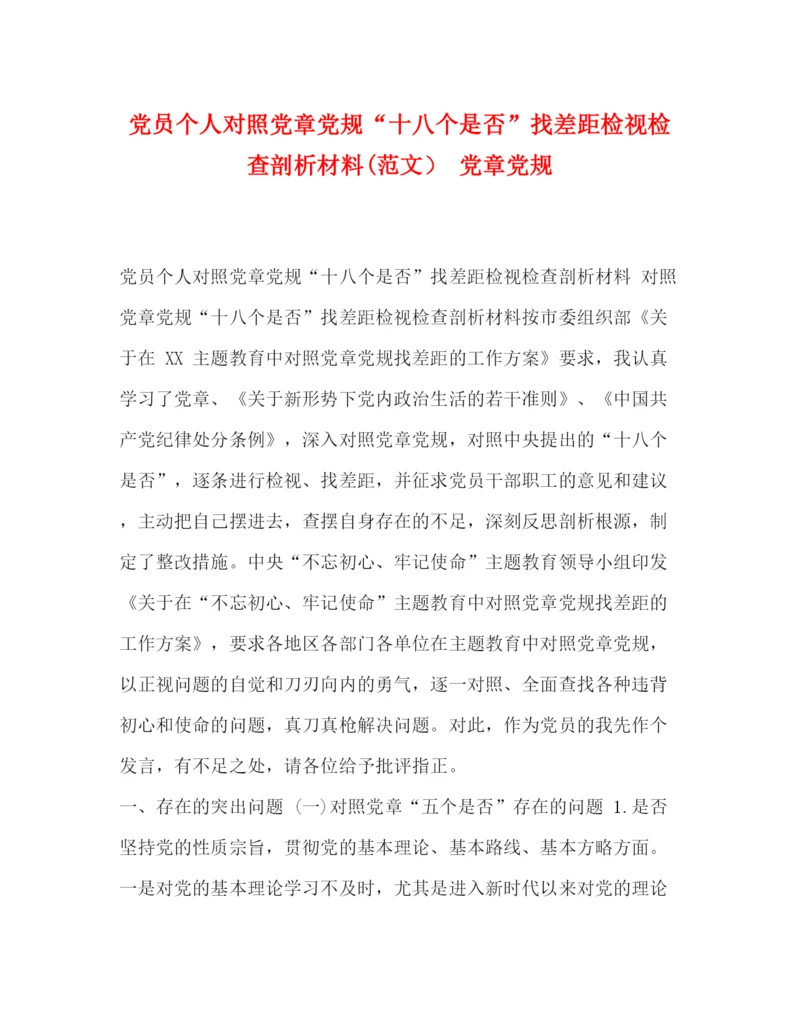 党员个人对照党章党规“十八个是否”找差距检视检查剖析材料(范文）  党章党规

党员个人对照党章党规“十八个是否”找差距检视检查剖析材料 对照党章党规“十八个是否”找差距检视检查剖析材料按市委组织部《关于在 XX 主题教育中对照党章党规找差距的工作方案》要求，我认真学习了党章、《关于新形势下党内政治生活的若干准则》、《中国共产党纪律处分条例》，深入对照党章党规，对照中央提出的“十八个是否”，逐条进行检视、找差距，并征求党员干部职工的意见和建议，主动把自己摆进去，查摆自身存在的不足，深刻反思剖析根源，制定了整改措施。中央“不忘初心、牢记使命”主题教育领导小组印发《关于在“不忘初心、牢记使命”主题教育中对照党章党规找差距的工作方案》，要求各地区各部门各单位在主题教育中对照党章党规，以正视问题的自觉和刀刃向内的勇气，逐一对照、全面查找各种违背初心和使命的问题，真刀真枪解决问题。对此，作为党员的我先作个发言，有不足之处，请各位给予批评指正。

一、存在的突出问题 (一)对照党章“五个是否”存在的问题 1.是否坚持党的性质宗旨，贯彻党的基本理论、基本路线、基本方略方面。一是对党的基本理论学习不及时，尤其是进入新时代以来对党的理论